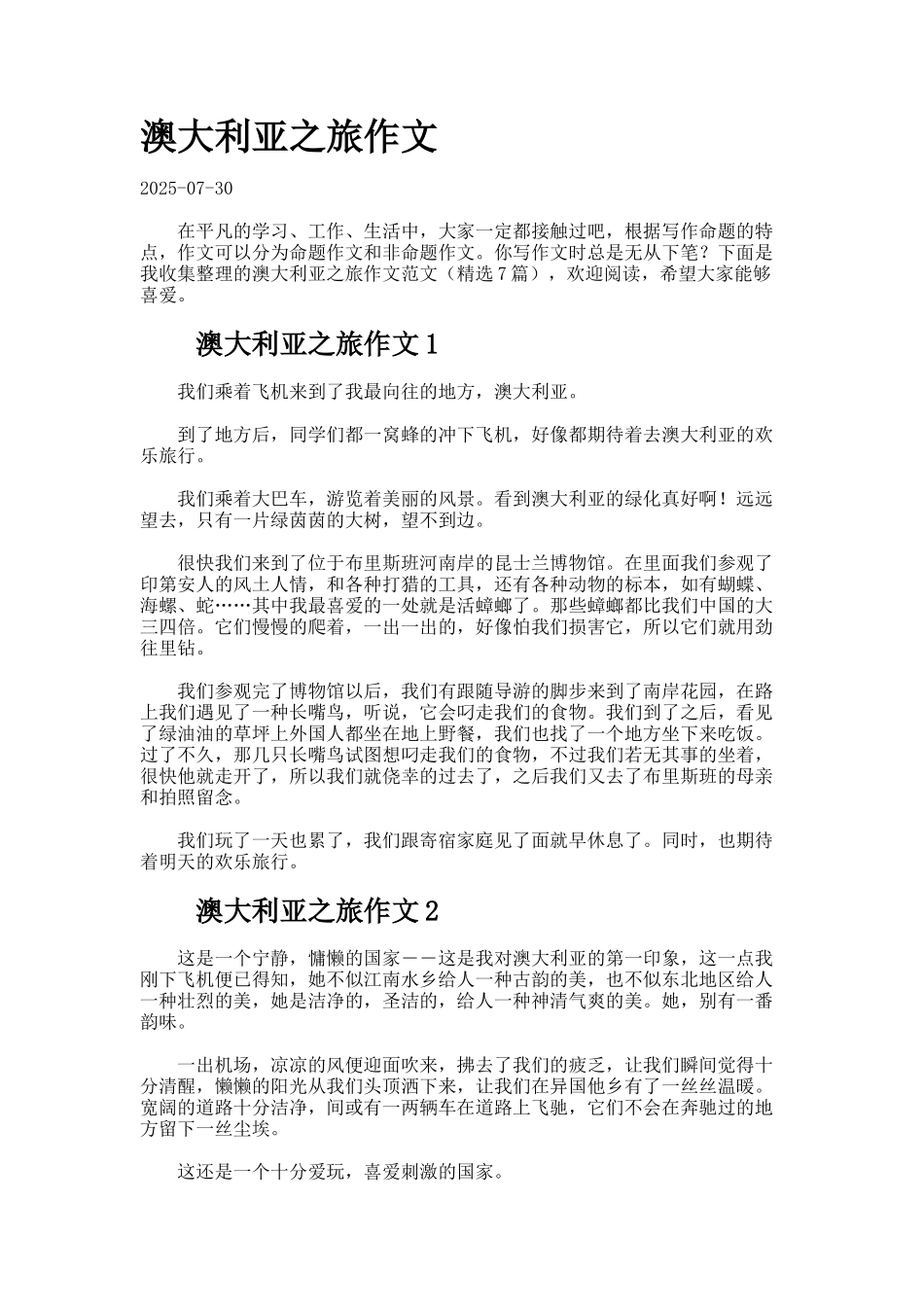 澳大利亚之旅作文

2025-07-30

在平凡的学习、工作、生活中，大家一定都接触过吧，根据写作命题的特点，作文可以分为命题作文和非命题作文。你写作文时总是无从下笔？下面是我收集整理的澳大利亚之旅作文范文（精选7篇），欢迎阅读，希望大家能够喜爱。

澳大利亚之旅作文1

我们乘着飞机来到了我最向往的地方，澳大利亚。

到了地方后，同学们都一窝蜂的冲下飞机，好像都期待着去澳大利亚的欢乐旅行。

我们乘着大巴车，游览着美丽的风景。看到澳大利亚的绿化真好啊！远远望去，只有一片绿茵茵的大树，望不到边。

很快我们来到了位于布里斯班河南岸的昆士兰博物馆。在里面我们参观了印第安人的风土人情，和各种打猎的工具，还有各种动物的标本，如有蝴蝶、海螺、蛇……其中我最喜爱的一处就是活蟑螂了。那些蟑螂都比我们中国的大三四倍。它们慢慢的爬着，一出一出的，好像怕我们损害它，所以它们就用劲往里钻。

我们参观完了博物馆以后，我们有跟随导游的脚步来到了南岸花园，在路上我们遇见了一种长嘴鸟，听说，它会叼走我们的食物。我们到了之后，看见了绿油油的草坪上外国人都坐在地上野餐，我们也找了一个地方坐下来吃饭。过了不久，那几只长嘴鸟试图想叼走我们的食物，不过我们若无其事的坐着，很快他就走开了，所以我们就侥幸的过去了，之后我们又去了布里斯班的母亲和拍照留念。

我们玩了一天也累了，我们跟寄宿家庭见了面就早休息了。同时，也期待着明天的欢乐旅行。

澳大利亚之旅作文2

这是一个宁静，慵懒的国家——这是我对澳大利亚的第一印象，这一点我刚下飞机便已得知，她不似江南水乡给人一种古韵的美，也不似东北地区给人一种壮烈的美，她是洁净的，圣洁的，给人一种神清气爽的美。她，别有一番韵味。

一出机场，凉凉的风便迎面吹来，拂去了我们的疲乏，让我们瞬间觉得十分清醒，懒懒的阳光从我们头顶洒下来，让我们在异国他乡有了一丝丝温暖。宽阔的道路十分洁净，间或有一两辆车在道路上飞驰，它们不会在奔驰过的地方留下一丝尘埃。

这还是一个十分爱玩，喜爱刺激的国家。